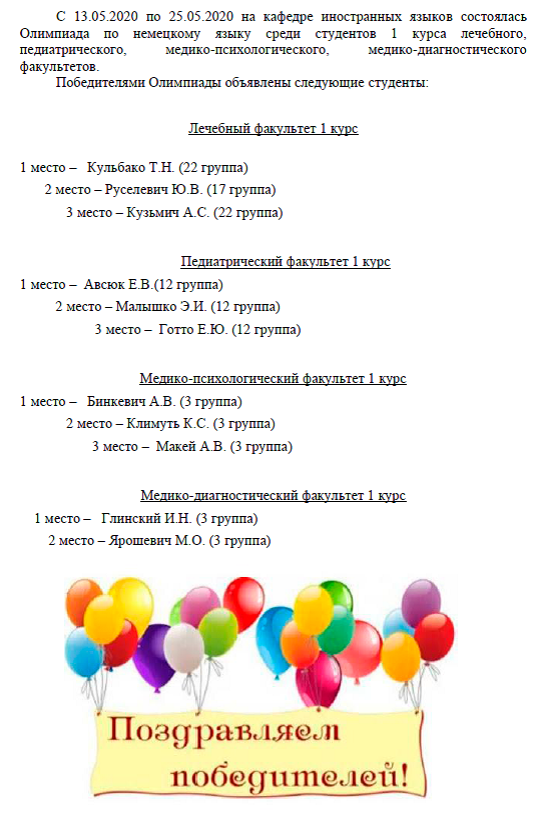 С 13.05.2020 по 25.05.2020 на кафедре иностранных языков состоялась Олимпиада по немецкому языку среди студентов 1 курса лечебного, педиатрического, медико-психологического, медико-диагностического факультетов.

Победителями Олимпиады объявлены следующие студенты:

Лечебный факультет 1 курс

1 место – Кульбако Т.Н. (22 группа)
2 место – Руселевич Ю.В. (17 группа)
3 место – Кузьмич А.С. (22 группа)

Педиатрический факультет 1 курс

1 место – Авсюк Е.В.(12 группа)
2 место – Малышко Э.И. (12 группа)
3 место – Готто Е.Ю. (12 группа)

Медико-психологический факультет 1 курс

1 место – Бинкевич А.В. (3 группа)
2 место – Климуть К.С. (3 группа)
3 место – Макей А.В. (3 группа)

Медико-диагностический факультет 1 курс

1 место – Глинский И.Н. (3 группа)
2 место – Ярошевич М.О. (3 группа)

Поздравляем победителей!